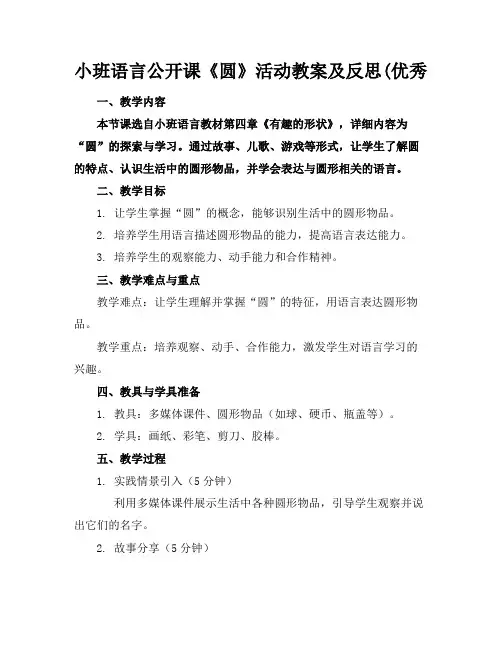 小班语言公开课《圆》活动教案及反思(优秀

一、教学内容

本节课选自小班语言教材第四章《有趣的形状》，详细内容为“圆”的探索与学习。通过故事、儿歌、游戏等形式，让学生了解圆的特点、认识生活中的圆形物品，并学会表达与圆形相关的语言。

二、教学目标

1. 让学生掌握“圆”的概念，能够识别生活中的圆形物品。

2. 培养学生用语言描述圆形物品的能力，提高语言表达能力。

3. 培养学生的观察能力、动手能力和合作精神。

三、教学难点与重点

教学难点：让学生理解并掌握“圆”的特征，用语言表达圆形物品。

教学重点：培养观察、动手、合作能力，激发学生对语言学习的兴趣。

四、教具与学具准备

1. 教具：多媒体课件、圆形物品（如球、硬币、瓶盖等）。

2. 学具：画纸、彩笔、剪刀、胶棒。

五、教学过程

1. 实践情景引入（5 分钟）

利用多媒体课件展示生活中各种圆形物品，引导学生观察并说出它们的名字。

2. 故事分享（5 分钟）